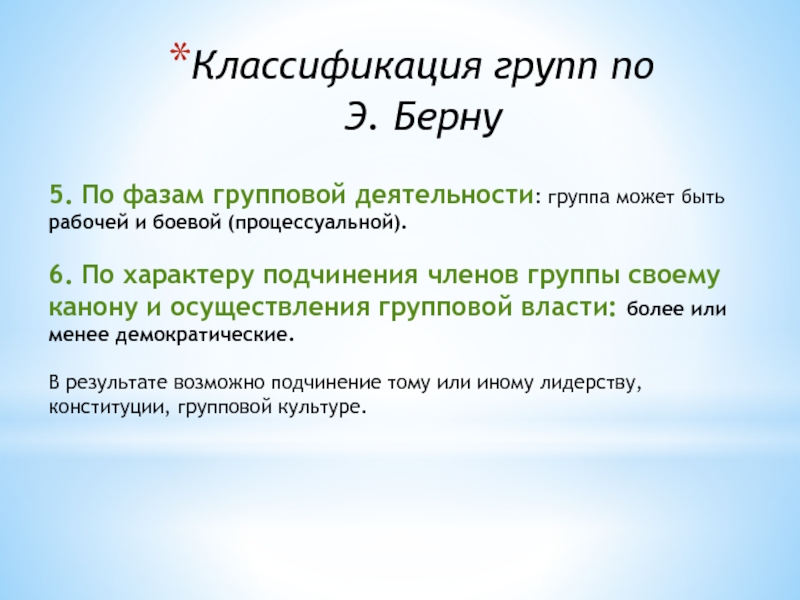 *Классификация групп по Э. Берну

5. По фазам групповой деятельности: группа может быть рабочей и боевой (процессуальной).

6. По характеру подчинения членов группы своему канону и осуществления групповой власти: более или менее демократические.

В результате возможно подчинение тому или иному лидерству, конституции, групповой культуре.